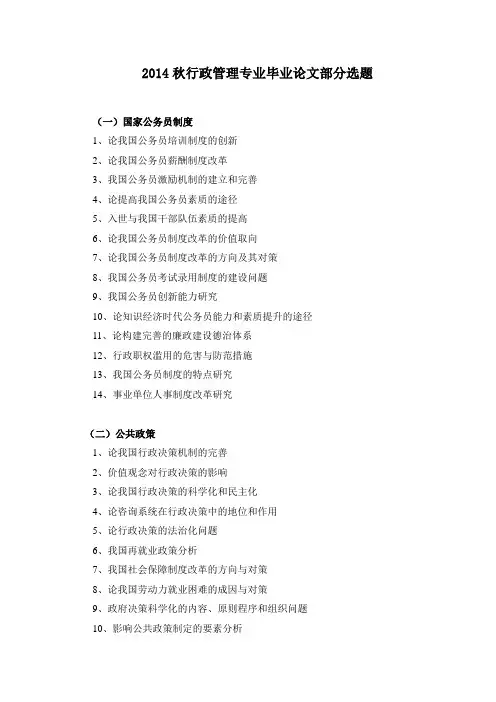 2014 秋行政管理专业毕业论文部分选题

（一）国家公务员制度

1、论我国公务员培训制度的创新

2、论我国公务员薪酬制度改革

3、我国公务员激励机制的建立和完善

4、论提高我国公务员素质的途径

5、入世与我国干部队伍素质的提高

6、论我国公务员制度改革的价值取向

7、论我国公务员制度改革的方向及其对策

8、我国公务员考试录用制度的建设问题

9、我国公务员创新能力研究

10、论知识经济时代公务员能力和素质提升的途径

11、论构建完善的廉政建设德治体系

12、行政职权滥用的危害与防范措施

13、我国公务员制度的特点研究

14、事业单位人事制度改革研究

（二）公共政策

1、论我国行政决策机制的完善

2、价值观念对行政决策的影响

3、论我国行政决策的科学化和民主化

4、论咨询系统在行政决策中的地位和作用

5、论行政决策的法治化问题

6、我国再就业政策分析

7、我国社会保障制度改革的方向与对策

8、论我国劳动力就业困难的成因与对策

9、政府决策科学化的内容、原则程序和组织问题

10、影响公共政策制定的要素分析